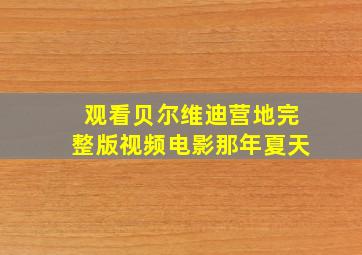 观看贝尔维迪营地完整版视频电影那年夏天